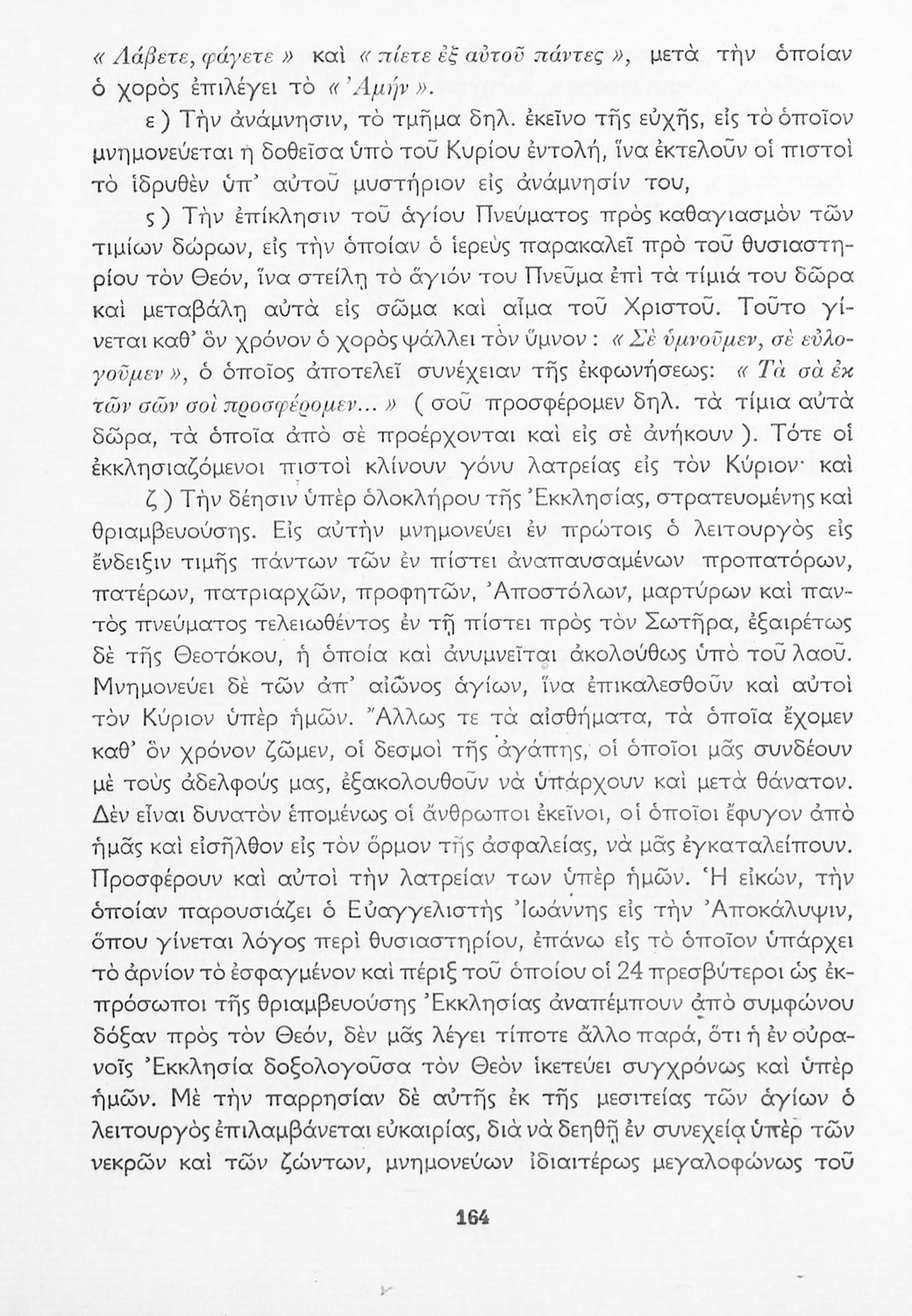 « Λάβετε, φάγετε » καὶ « πίετε ἐξ αὐτοῦ πάντες », μετὰ τὴν ὁποίαν ὁ χορὸς ἐπιλέγει τὸ « Ἀμήν ».

ε ) Τὴν ἀνάμνησιν, τὸ τμῆμα δηλ. ἐκεῖνο τῆς εὐχῆς, εἰς τὸ ὁποῖον μνημονεύεται ἡ δοθεῖσα ὑπὸ τοῦ Κυρίου ἐντολή, ἵνα ἐκτελοῦν οἱ πιστοὶ τὸ ἱδρυθὲν ὑπ' αὐτοῦ μυστήριον εἰς ἀνάμνησίν του,

ς ) Τὴν ἐπίκλησιν τοῦ ἁγίου Πνεύματος πρὸς καθαγιασμὸν τῶν τιμίων δώρων, εἰς τὴν ὁποίαν ὁ ἱερεὺς παρακαλεῖ πρὸ τοῦ θυσιαστηρίου τὸν Θεόν, ἵνα στείλῃ τὸ ἅγιόν του Πνεῦμα ἐπὶ τὰ τίμιά του δῶρα καὶ μεταβάλῃ αὐτὰ εἰς σῶμα καὶ αἷμα τοῦ Χριστοῦ. Τοῦτο γίνεται καθ' ὃν χρόνον ὁ χορὸς ψάλλει τὸν ὕμνον : « Σὲ ὑμνοῦμεν, σὲ εὐλογοῦμεν », ὁ ὁποῖος ἀποτελεῖ συνέχειαν τῆς ἐκφωνήσεως: « Τὰ σὰ ἐκ τῶν σῶν σοὶ προσφέρομεν... » ( σοῦ προσφέρομεν δηλ. τὰ τίμια αὐτὰ δῶρα, τὰ ὁποῖα ἀπὸ σὲ προέρχονται καὶ εἰς σὲ ἀνήκουν ). Τότε οἱ ἐκκλησιαζόμενοι πιστοὶ κλίνουν γόνυ λατρείας εἰς τὸν Κύριον· καὶ

ζ ) Τὴν δέησιν ὑπὲρ ὁλοκλήρου τῆς Ἐκκλησίας, στρατευομένης καὶ θριαμβευούσης. Εἰς αὐτὴν μνημονεύει ἐν πρώτοις ὁ λειτουργὸς εἰς ἔνδειξιν τιμῆς πάντων τῶν ἐν πίστει ἀναπαυσαμένων προπατόρων, πατέρων, πατριαρχῶν, προφητῶν, Ἀποστόλων, μαρτύρων καὶ παντὸς πνεύματος τελειωθέντος ἐν τῇ πίστει πρὸς τὸν Σωτῆρα, ἐξαιρέτως δὲ τῆς Θεοτόκου, ἡ ὁποία καὶ ἀνυμνεῖται ἀκολούθως ὑπὸ τοῦ λαοῦ. Μνημονεύει δὲ τῶν ἀπ' αἰῶνος ἁγίων, ἵνα ἐπικαλεσθοῦν καὶ αὐτοὶ τὸν Κύριον ὑπὲρ ἡμῶν. Ἄλλως τε τὰ αἰσθήματα, τὰ ὁποῖα ἔχομεν καθ' ὃν χρόνον ζῶμεν, οἱ δεσμοὶ τῆς ἀγάπης, οἱ ὁποῖοι μᾶς συνδέουν μὲ τοὺς ἀδελφούς μας, ἐξακολουθοῦν νὰ ὑπάρχουν καὶ μετὰ θάνατον. Δὲν εἶναι δυνατὸν ἑπομένως οἱ ἄνθρωποι ἐκεῖνοι, οἱ ὁποῖοι ἔφυγον ἀπὸ ἡμᾶς καὶ εἰσῆλθον εἰς τὸν ὅρμον τῆς ἀσφαλείας, νὰ μᾶς ἐγκαταλείπουν. Προσφέρουν καὶ αὐτοὶ τὴν λατρείαν των ὑπὲρ ἡμῶν. Ἡ εἰκών, τὴν ὁποίαν παρουσιάζει ὁ Εὐαγγελιστὴς Ἰωάννης εἰς τὴν Ἀποκάλυψιν, ὅπου γίνεται λόγος περὶ θυσιαστηρίου, ἐπάνω εἰς τὸ ὁποῖον ὑπάρχει τὸ ἀρνίον τὸ ἐσφαγμένον καὶ πέριξ τοῦ ὁποίου οἱ 24 πρεσβύτεροι ὡς ἐκπρόσωποι τῆς θριαμβευούσης Ἐκκλησίας ἀναπέμπουν ἀπὸ συμφώνου δόξαν πρὸς τὸν Θεόν, δὲν μᾶς λέγει τίποτε ἄλλο παρά, ὅτι ἡ ἐν οὐρανοῖς Ἐκκλησία δοξολογοῦσα τὸν Θεὸν ἱκετεύει συγχρόνως καὶ ὑπὲρ ἡμῶν. Μὲ τὴν παρρησίαν δὲ αὐτῆς ἐκ τῆς μεσιτείας τῶν ἁγίων ὁ λειτουργὸς ἐπιλαμβάνεται εὐκαιρίας, διὰ νὰ δεηθῇ ἐν συνεχείᾳ ὑπὲρ τῶν νεκρῶν καὶ τῶν ζώντων, μνημονεύων ἰδιαιτέρως μεγαλοφώνως τοῦ

164